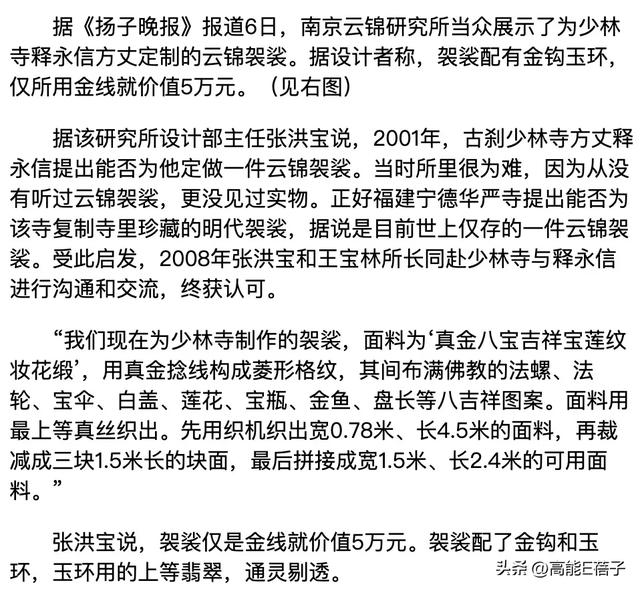 据《扬子晚报》报道6日，南京云锦研究所当众展示了为少林寺释永信方丈定制的云锦袈裟。据设计者称，袈裟配有金钩玉环，仅所用金线就价值5万元。（见右图）

据该研究所设计部主任张洪宝说，2001年，古刹少林寺方丈释永信提出能否为他定做一件云锦袈裟。当时所里很为难，因为从没有听过云锦袈裟，更没见过实物。正好福建宁德华严寺提出能否为该寺复制寺里珍藏的明代袈裟，据说是目前世上仅存的一件云锦袈裟。受此启发，2008年张洪宝和王宝林所长同赴少林寺与释永信进行沟通和交流，终获认可。

“我们现在为少林寺制作的袈裟，面料为‘真金八宝吉祥宝莲纹妆花缎’，用真金捻线构成菱形格纹，其间布满佛教的法螺、法轮、宝伞、白盖、莲花、宝瓶、金鱼、盘长等八吉祥图案。面料用最上等真丝织出。先用织机织出宽0.78米、长4.5米的面料，再裁减成三块1.5米长的块面，最后拼接成宽1.5米、长2.4米的可用面料。”

张洪宝说，袈裟仅是金线就价值5万元。袈裟配了金钩和玉环，玉环用的上等翡翠，通灵剔透。

头条 @高能E蓓子